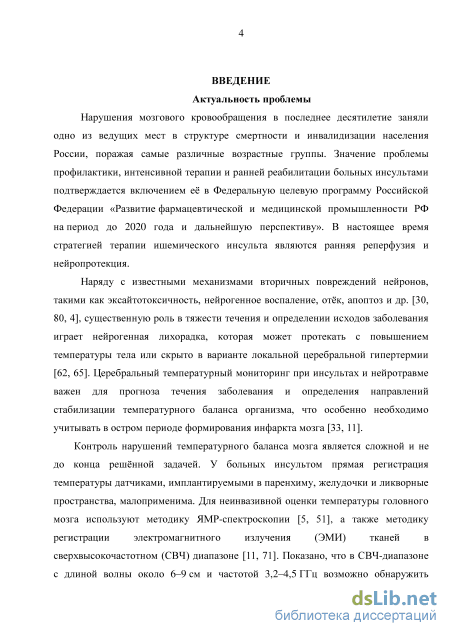 4

ВВЕДЕНИЕ

Актуальность проблемы

Нарушения мозгового кровообращения в последнее десятилетие заняли одно из ведущих мест в структуре смертности и инвалидизации населения России, поражая самые различные возрастные группы. Значение проблемы профилактики, интенсивной терапии и ранней реабилитации больных инсультами подтверждается включением её в Федеральную целевую программу Российской Федерации «Развитие фармацевтической и медицинской промышленности РФ на период до 2020 года и дальнейшую перспективу». В настоящее время стратегией терапии ишемического инсульта являются ранняя реперфузия и нейропротекция.

Наряду с известными механизмами вторичных повреждений нейронов, такими как эксайтотоксичность, нейрогенное воспаление, отёк, апоптоз и др. [30, 80, 4], существенную роль в тяжести течения и определении исходов заболевания играет нейрогенная лихорадка, которая может протекать с повышением температуры тела или скрыто в варианте локальной церебральной гипертермии [62, 65]. Церебральный температурный мониторинг при инсультах и нейротравме важен для прогноза течения заболевания и определения направлений стабилизации температурного баланса организма, что особенно необходимо учитывать в остром периоде формирования инфаркта мозга [33, 11].

Контроль нарушений температурного баланса мозга является сложной и не до конца решённой задачей. У больных инсультом прямая регистрация температуры датчиками, имплантируемыми в паренхиму, желудочки и ликворные пространства, малоприменима. Для неинвазивной оценки температуры головного мозга используют методику ЯМР-спектроскопии [5, 51], а также методику регистрации электромагнитного излучения (ЭМИ) тканей в сверхвысокочастотном (СВЧ) диапазоне [11, 71]. Показано, что в СВЧ-диапазоне с длиной волны около 6–9 см и частотой 3,2–4,5 ГГц возможно обнаружить

dsLib.net
библиотека диссертаций